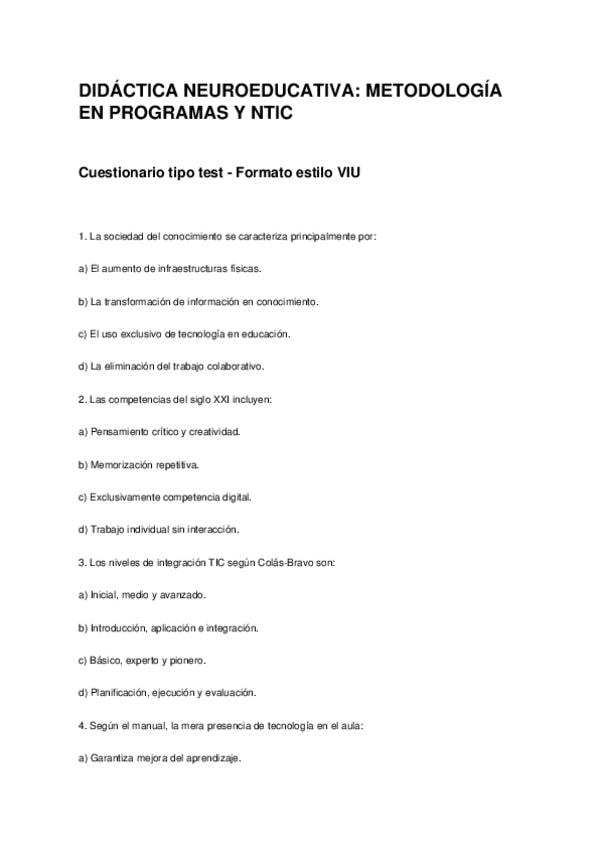 DIDÁCTICA NEUROEDUCATIVA: METODOLOGÍA EN PROGRAMAS Y NTIC

Cuestionario tipo test - Formato estilo VIU

1. La sociedad del conocimiento se caracteriza principalmente por:

a) El aumento de infraestructuras físicas.

b) La transformación de información en conocimiento.

c) El uso exclusivo de tecnología en educación.

d) La eliminación del trabajo colaborativo.

2. Las competencias del siglo XXI incluyen:

a) Pensamiento crítico y creatividad.

b) Memorización repetitiva.

c) Exclusivamente competencia digital.

d) Trabajo individual sin interacción.

3. Los niveles de integración TIC según Colás-Bravo son:

a) Inicial, medio y avanzado.

b) Introducción, aplicación e integración.

c) Básico, experto y pionero.

d) Planificación, ejecución y evaluación.

4. Según el manual, la mera presencia de tecnología en el aula:

a) Garantiza mejora del aprendizaje.